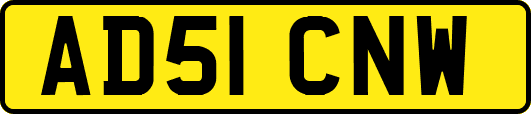 AD51 CNW